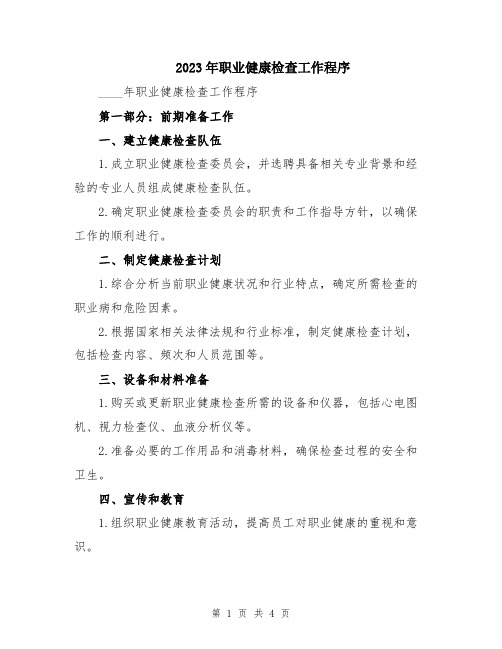 2023年职业健康检查工作程序

____年职业健康检查工作程序

第一部分：前期准备工作

一、建立健康检查队伍

1.成立职业健康检查委员会，并选聘具备相关专业背景和经验的专业人员组成健康检查队伍。

2.确定职业健康检查委员会的职责和工作指导方针，以确保工作的顺利进行。

二、制定健康检查计划

1.综合分析当前职业健康状况和行业特点，确定所需检查的职业病和危险因素。

2.根据国家相关法律法规和行业标准，制定健康检查计划，包括检查内容、频次和人员范围等。

三、设备和材料准备

1.购买或更新职业健康检查所需的设备和仪器，包括心电图机、视力检查仪、血液分析仪等。

2.准备必要的工作用品和消毒材料，确保检查过程的安全和卫生。

四、宣传和教育

1.组织职业健康教育活动，提高员工对职业健康的重视和意识。

第 1 页 共 4 页